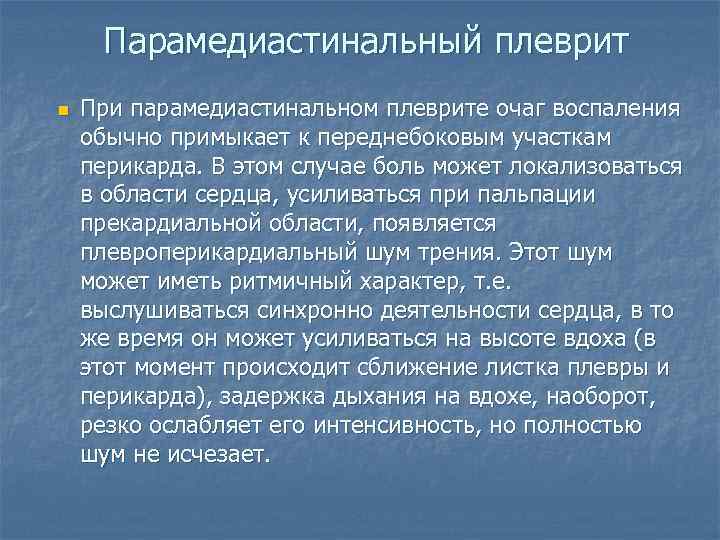 Парамедиастинальный плеврит

• При парамедиастинальном плеврите очаг воспаления обычно примыкает к переднебоковым участкам перикарда. В этом случае боль может локализоваться в области сердца, усиливаться при пальпации прекардиальной области, появляется плевроперикардиальный шум трения. Этот шум может иметь ритмичный характер, т.е. выслушиваться синхронно деятельности сердца, в то же время он может усиливаться на высоте вдоха (в этот момент происходит сближение листка плевры и перикарда), задержка дыхания на вдохе, наоборот, резко ослабляет его интенсивность, но полностью шум не исчезает.